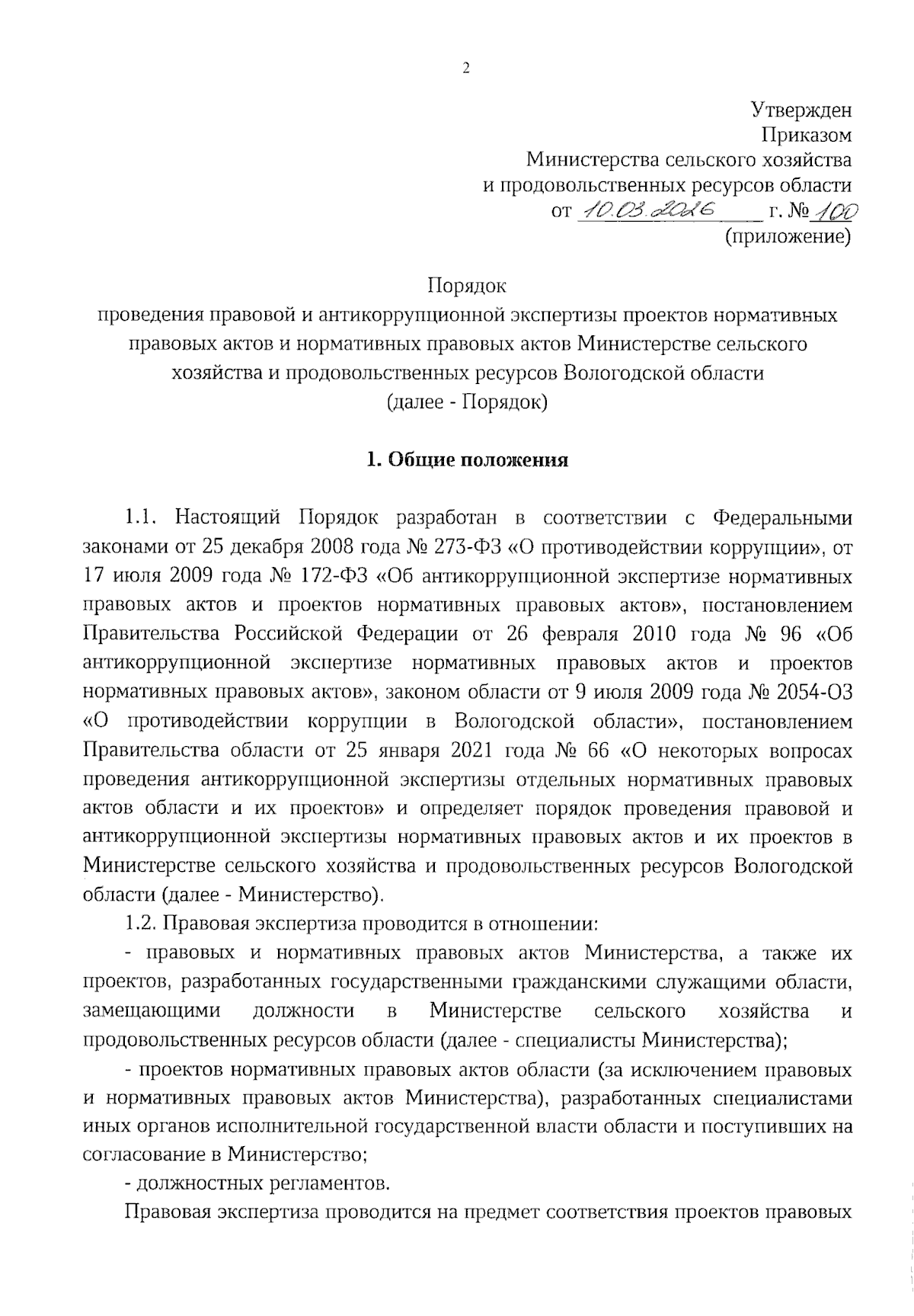 2

Утвержден
Приказом
Министерства сельского хозяйства
и продовольственных ресурсов области
от 10.03.2026 г. № 100
(приложение)

Порядок
проведения правовой и антикоррупционной экспертизы проектов нормативных правовых актов и нормативных правовых актов Министерстве сельского хозяйства и продовольственных ресурсов Вологодской области
(далее - Порядок)

1. Общие положения

1.1. Настоящий Порядок разработан в соответствии с Федеральными законами от 25 декабря 2008 года № 273-ФЗ «О противодействии коррупции», от 17 июля 2009 года № 172-ФЗ «Об антикоррупционной экспертизе нормативных правовых актов и проектов нормативных правовых актов», постановлением Правительства Российской Федерации от 26 февраля 2010 года № 96 «Об антикоррупционной экспертизе нормативных правовых актов и проектов нормативных правовых актов», законом области от 9 июля 2009 года № 2054-ОЗ «О противодействии коррупции в Вологодской области», постановлением Правительства области от 25 января 2021 года № 66 «О некоторых вопросах проведения антикоррупционной экспертизы отдельных нормативных правовых актов области и их проектов» и определяет порядок проведения правовой и антикоррупционной экспертизы нормативных правовых актов и их проектов в Министерстве сельского хозяйства и продовольственных ресурсов Вологодской области (далее - Министерство).

1.2. Правовая экспертиза проводится в отношении:

- правовых и нормативных правовых актов Министерства, а также их проектов, разработанных государственными гражданскими служащими области, замещающими должности в Министерстве сельского хозяйства и продовольственных ресурсов области (далее - специалисты Министерства);

- проектов нормативных правовых актов области (за исключением правовых и нормативных правовых актов Министерства), разработанных специалистами иных органов исполнительной государственной власти области и поступивших на согласование в Министерство;

- должностных регламентов.

Правовая экспертиза проводится на предмет соответствия проектов правовых